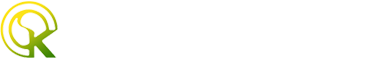 K